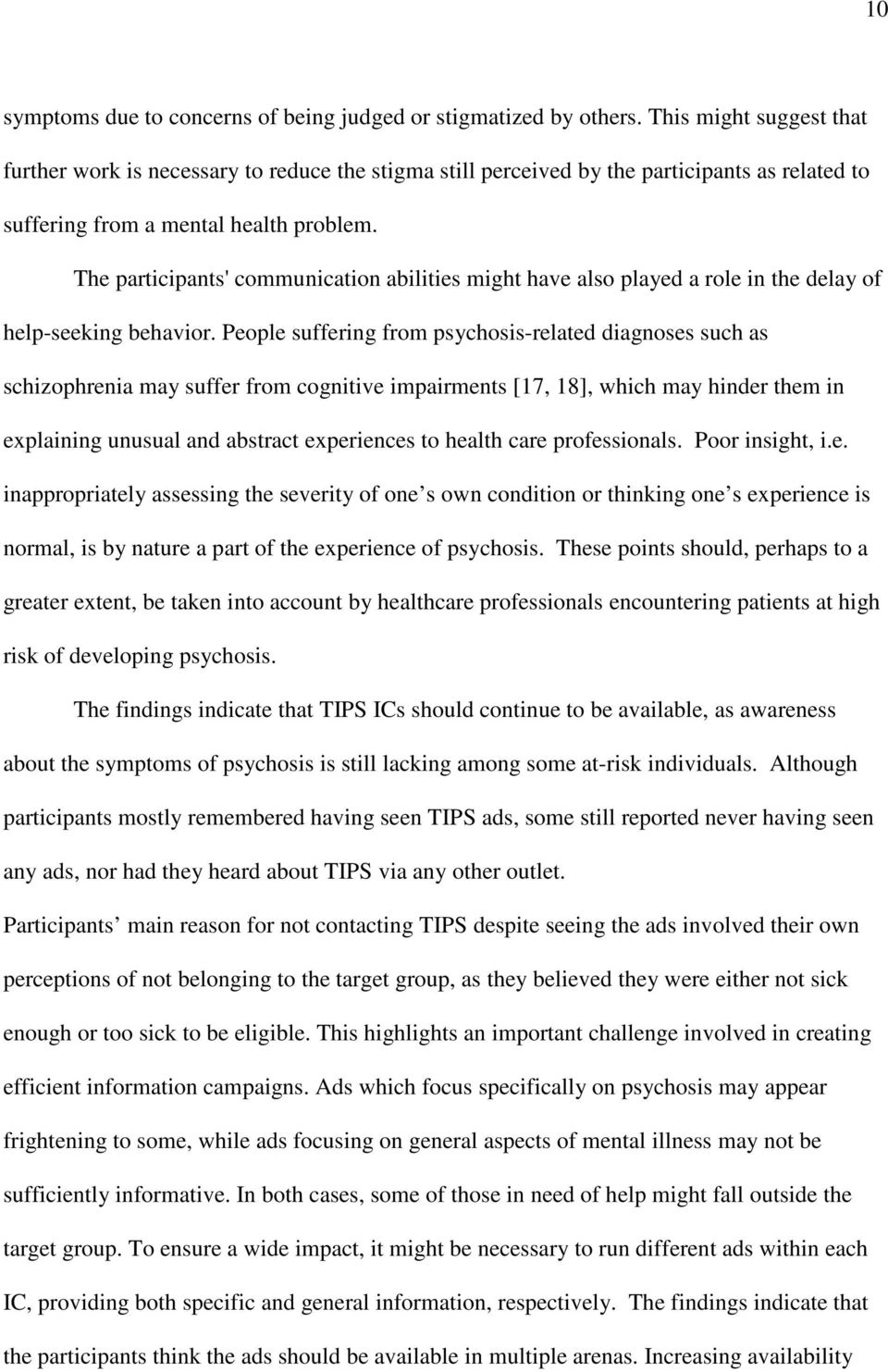 10

symptoms due to concerns of being judged or stigmatized by others. This might suggest that further work is necessary to reduce the stigma still perceived by the participants as related to suffering from a mental health problem.

The participants' communication abilities might have also played a role in the delay of help-seeking behavior. People suffering from psychosis-related diagnoses such as schizophrenia may suffer from cognitive impairments [17, 18], which may hinder them in explaining unusual and abstract experiences to health care professionals. Poor insight, i.e. inappropriately assessing the severity of one s own condition or thinking one s experience is normal, is by nature a part of the experience of psychosis. These points should, perhaps to a greater extent, be taken into account by healthcare professionals encountering patients at high risk of developing psychosis.

The findings indicate that TIPS ICs should continue to be available, as awareness about the symptoms of psychosis is still lacking among some at-risk individuals. Although participants mostly remembered having seen TIPS ads, some still reported never having seen any ads, nor had they heard about TIPS via any other outlet.

Participants main reason for not contacting TIPS despite seeing the ads involved their own perceptions of not belonging to the target group, as they believed they were either not sick enough or too sick to be eligible. This highlights an important challenge involved in creating efficient information campaigns. Ads which focus specifically on psychosis may appear frightening to some, while ads focusing on general aspects of mental illness may not be sufficiently informative. In both cases, some of those in need of help might fall outside the target group. To ensure a wide impact, it might be necessary to run different ads within each IC, providing both specific and general information, respectively. The findings indicate that the participants think the ads should be available in multiple arenas. Increasing availability